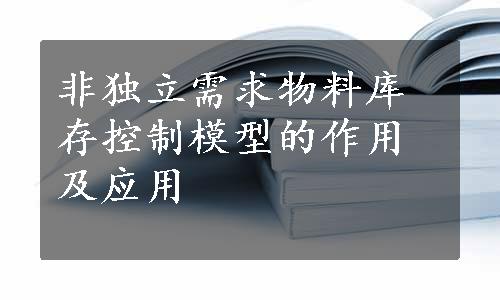 非独立需求物料库存控制模型的作用及应用